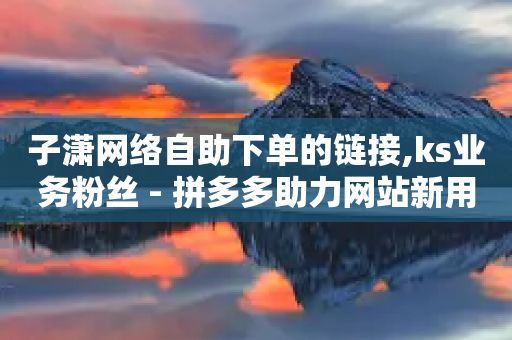 子潇网络自助下单的链接,ks业务粉丝 - 拼多多助力网站新用